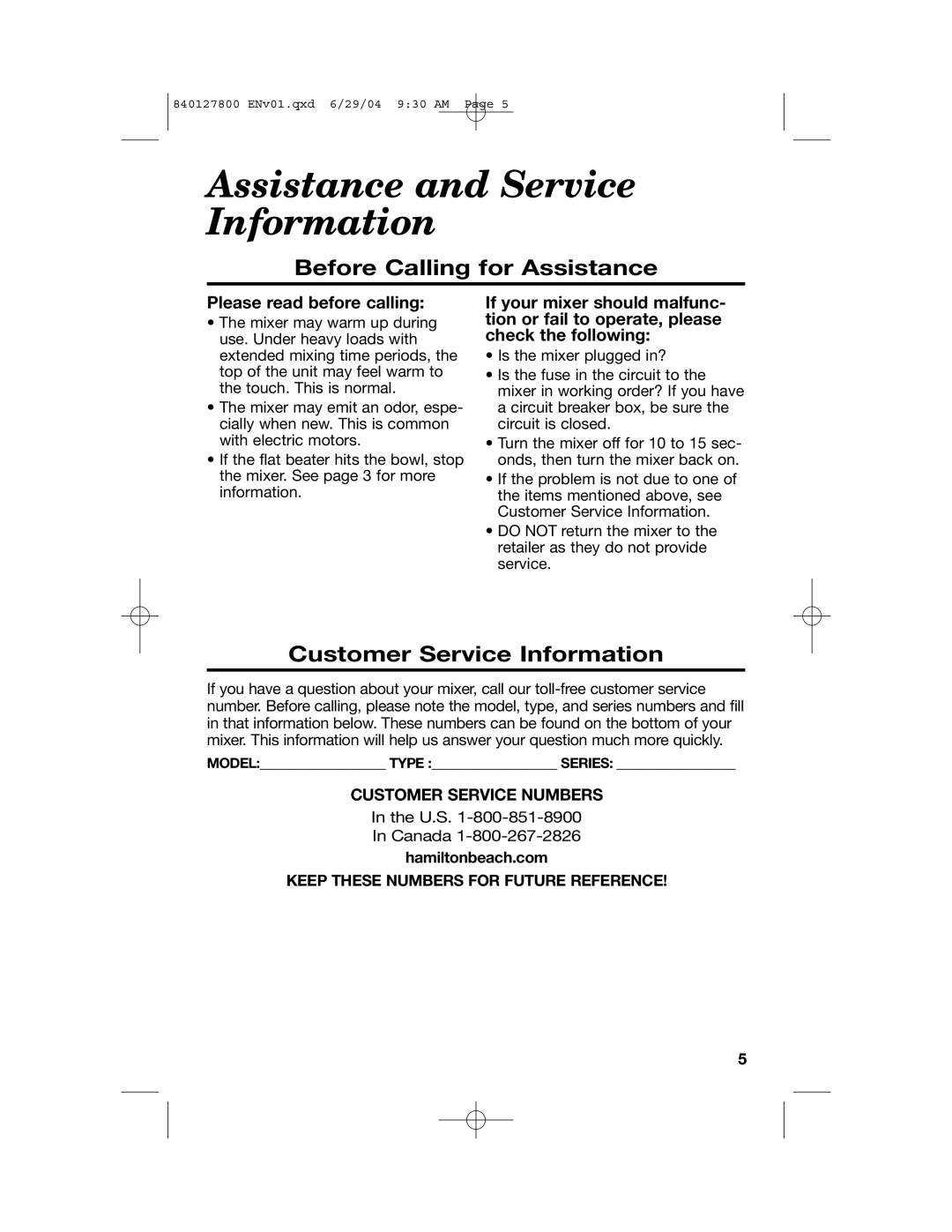 840127800 ENv01.qxd 6/29/04 9:30 AM Page 5

Assistance and Service Information

Before Calling for Assistance

Please read before calling:

• The mixer may warm up during use. Under heavy loads with extended mixing time periods, the top of the unit may feel warm to the touch. This is normal.

• The mixer may emit an odor, especially when new. This is common with electric motors.

• If the flat beater hits the bowl, stop the mixer. See page 3 for more information.

If your mixer should malfunction or fail to operate, please check the following:

• Is the mixer plugged in?

• Is the fuse in the circuit to the mixer in working order? If you have a circuit breaker box, be sure the circuit is closed.

• Turn the mixer off for 10 to 15 seconds, then turn the mixer back on.

• If the problem is not due to one of the items mentioned above, see Customer Service Information.

• DO NOT return the mixer to the retailer as they do not provide service.

Customer Service Information

If you have a question about your mixer, call our toll-free customer service number. Before calling, please note the model, type, and series numbers and fill in that information below. These numbers can be found on the bottom of your mixer. This information will help us answer your question much more quickly.

MODEL:________________ TYPE :________________ SERIES: ________________

CUSTOMER SERVICE NUMBERS

In the U.S. 1-800-851-8900

In Canada 1-800-267-2826

hamiltonbeach.com

KEEP THESE NUMBERS FOR FUTURE REFERENCE!

5